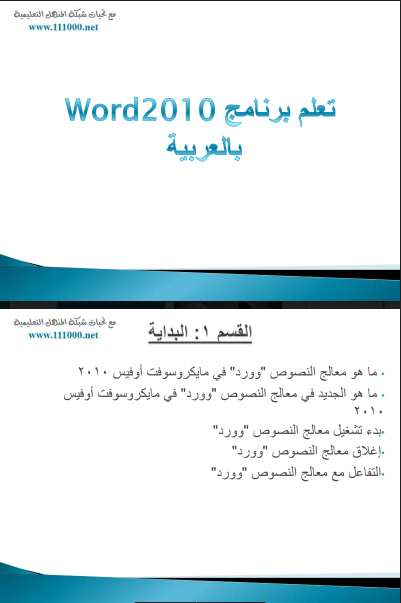 مع تحيات شبكة المنهل التعليمية
www.111000.net

تعلم برنامج Word2010 بالعربية

مع تحيات شبكة المنهل التعليمية
www.111000.net

القسم ١: البداية

• ما هو معالج النصوص "وورد" في مايكروسوفت أوفيس ٢٠١٠
• ما هو الجديد في معالج النصوص "وورد" في مايكروسوفت أوفيس ٢٠١٠
•بدء تشغيل معالج النصوص "وورد"
•إغلاق معالج النصوص "وورد"
•التفاعل مع معالج النصوص "وورد"